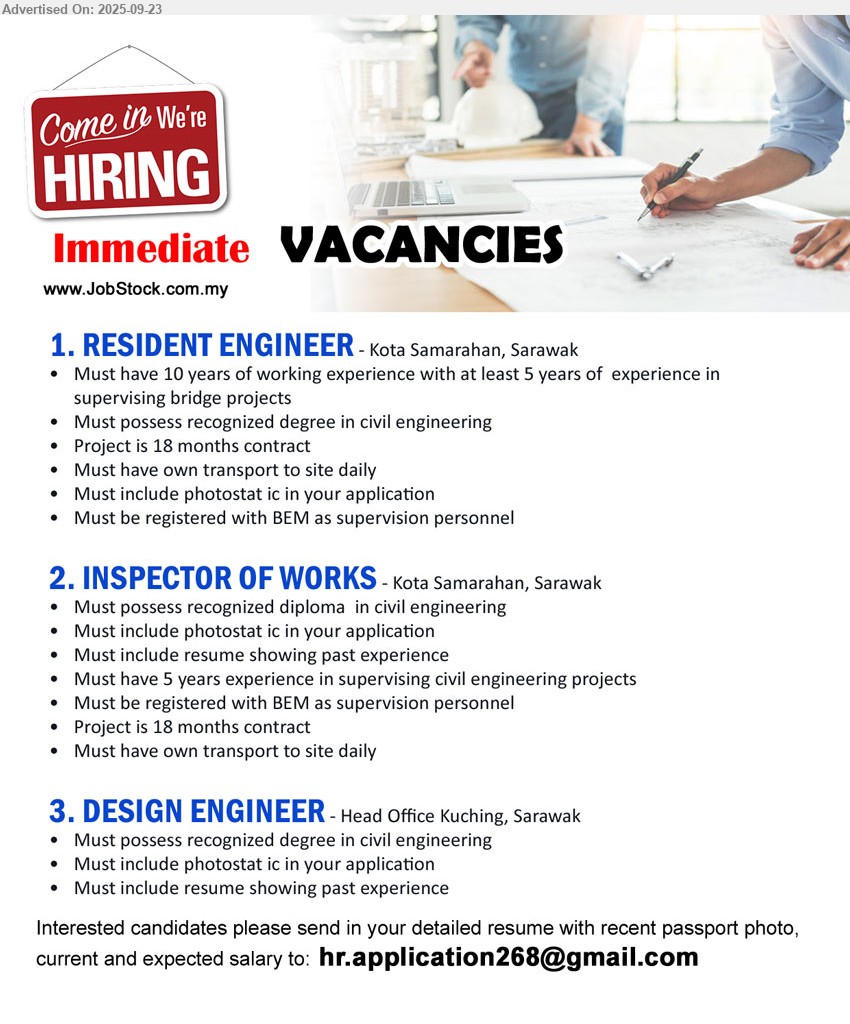 Advertised On: 2025-09-23

Come in We're HIRING

Immediate VACANCIES

www.JobStock.com.my

1. RESIDENT ENGINEER - Kota Samarahan, Sarawak
• Must have 10 years of working experience with at least 5 years of experience in supervising bridge projects
• Must possess recognized degree in civil engineering
• Project is 18 months contract
• Must have own transport to site daily
• Must include photostat ic in your application
• Must be registered with BEM as supervision personnel

2. INSPECTOR OF WORKS - Kota Samarahan, Sarawak
• Must possess recognized diploma in civil engineering
• Must include photostat ic in your application
• Must include resume showing past experience
• Must have 5 years experience in supervising civil engineering projects
• Must be registered with BEM as supervision personnel
• Project is 18 months contract
• Must have own transport to site daily

3. DESIGN ENGINEER - Head Office Kuching, Sarawak
• Must possess recognized degree in civil engineering
• Must include photostat ic in your application
• Must include resume showing past experience

Interested candidates please send in your detailed resume with recent passport photo, current and expected salary to: hr.application268@gmail.com